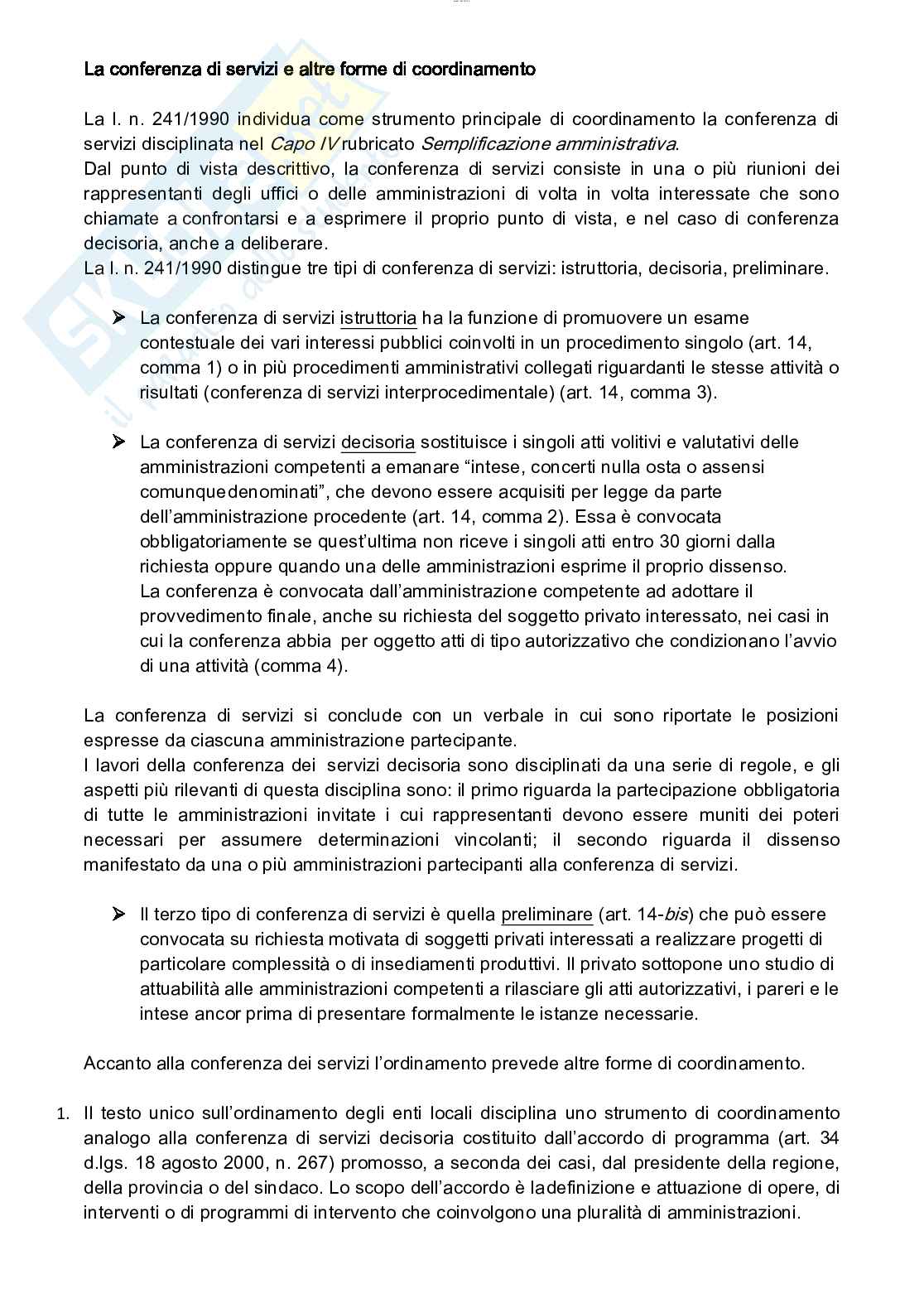 La conferenza di servizi e altre forme di coordinamento

La l. n. 241/1990 individua come strumento principale di coordinamento la conferenza di servizi disciplinata nel Capo IV rubricato Semplificazione amministrativa.
Dal punto di vista descrittivo, la conferenza di servizi consiste in una o più riunioni dei rappresentanti degli uffici o delle amministrazioni di volta in volta interessate che sono chiamate a confrontarsi e a esprimere il proprio punto di vista, e nel caso di conferenza decisoria, anche a deliberare.
La l. n. 241/1990 distingue tre tipi di conferenza di servizi: istruttoria, decisoria, preliminare.

➤ La conferenza di servizi istruttoria ha la funzione di promuovere un esame contestuale dei vari interessi pubblici coinvolti in un procedimento singolo (art. 14, comma 1) o in più procedimenti amministrativi collegati riguardanti le stesse attività o risultati (conferenza di servizi interprocedimentale) (art. 14, comma 3).

➤ La conferenza di servizi decisoria sostituisce i singoli atti volitivi e valutativi delle amministrazioni competenti a emanare “intese, concerti nulla osta o assensi comunquedenominati”, che devono essere acquisiti per legge da parte dell’amministrazione procedente (art. 14, comma 2). Essa è convocata obbligatoriamente se quest’ultima non riceve i singoli atti entro 30 giorni dalla richiesta oppure quando una delle amministrazioni esprime il proprio dissenso.
La conferenza è convocata dall’amministrazione competente ad adottare il provvedimento finale, anche su richiesta del soggetto privato interessato, nei casi in cui la conferenza abbia per oggetto atti di tipo autorizzativo che condizionano l’avvio di una attività (comma 4).

La conferenza di servizi si conclude con un verbale in cui sono riportate le posizioni espresse da ciascuna amministrazione partecipante.
I lavori della conferenza dei servizi decisoria sono disciplinati da una serie di regole, e gli aspetti più rilevanti di questa disciplina sono: il primo riguarda la partecipazione obbligatoria di tutte le amministrazioni invitate i cui rappresentanti devono essere muniti dei poteri necessari per assumere determinazioni vincolanti; il secondo riguarda il dissenso manifestato da una o più amministrazioni partecipanti alla conferenza di servizi.

➤ Il terzo tipo di conferenza di servizi è quella preliminare (art. 14-bis) che può essere convocata su richiesta motivata di soggetti privati interessati a realizzare progetti di particolare complessità o di insediamenti produttivi. Il privato sottopone uno studio di attuabilità alle amministrazioni competenti a rilasciare gli atti autorizzativi, i pareri e le intese ancor prima di presentare formalmente le istanze necessarie.

Accanto alla conferenza dei servizi l’ordinamento prevede altre forme di coordinamento.

1. Il testo unico sull’ordinamento degli enti locali disciplina uno strumento di coordinamento analogo alla conferenza di servizi decisoria costituito dall’accordo di programma (art. 34 d.lgs. 18 agosto 2000, n. 267) promosso, a seconda dei casi, dal presidente della regione, della provincia o del sindaco. Lo scopo dell’accordo è ladefinizione e attuazione di opere, di interventi o di programmi di intervento che coinvolgono una pluralità di amministrazioni.